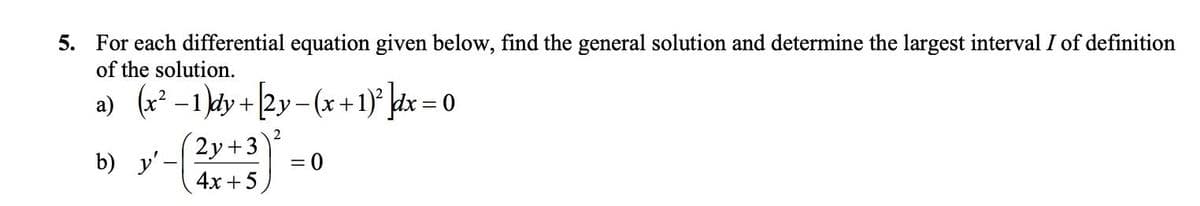 5. For each differential equation given below, find the general solution and determine the largest interval $I$ of definition of the solution.

a) $(x^2-1)dy+[2y-(x+1)^2]dx=0$

b) $y'-\left(\frac{2y+3}{4x+5}\right)^2=0$